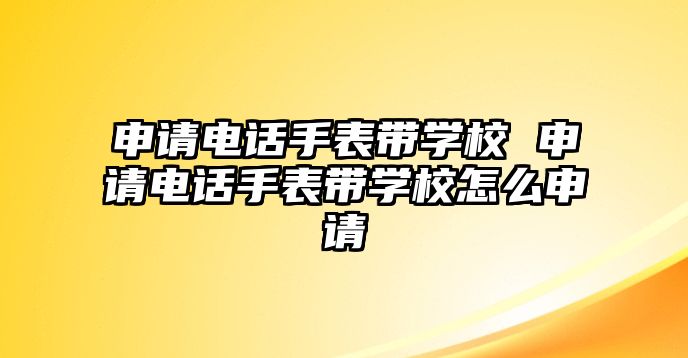 申请电话手表带学校 申请电话手表带学校怎么申请